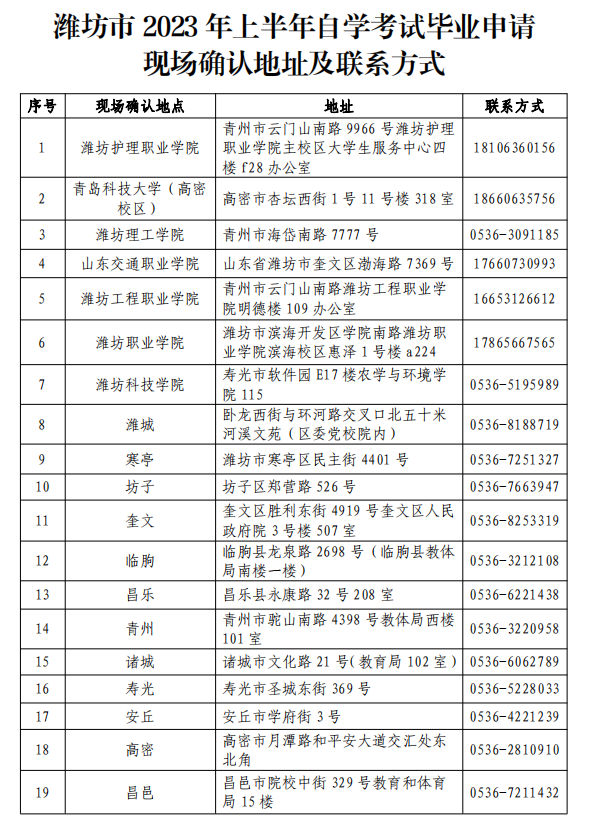 潍坊市 2023 年上半年自学考试毕业申请现场确认地址及联系方式

| 序号 | 现场确认地点 | 地址 | 联系方式 |
|---|---|---|---|
| 1 | 潍坊护理职业学院 | 青州市云门山南路 9966 号潍坊护理职业学院主校区大学生服务中心四楼 f28 办公室 | 18106360156 |
| 2 | 青岛科技大学（高密校区） | 高密市杏坛西街 1 号 11 号楼 318 室 | 18660635756 |
| 3 | 潍坊理工学院 | 青州市海岱南路 7777 号 | 0536-3091185 |
| 4 | 山东交通职业学院 | 山东省潍坊市奎文区渤海路 7369 号 | 17660730993 |
| 5 | 潍坊工程职业学院 | 青州市云门山南路潍坊工程职业学院明德楼 109 办公室 | 16653126612 |
| 6 | 潍坊职业学院 | 潍坊市滨海开发区学院南路潍坊职业学院滨海校区惠泽 1 号楼 a224 | 17865667565 |
| 7 | 潍坊科技学院 | 寿光市软件园 E17 楼农学与环境学院 115 | 0536-5195989 |
| 8 | 潍城 | 卧龙西街与环河路交叉口北五十米河溪文苑（区委党校院内） | 0536-8188719 |
| 9 | 寒亭 | 潍坊市寒亭区民主街 4401 号 | 0536-7251327 |
| 10 | 坊子 | 坊子区郑营路 526 号 | 0536-7663947 |
| 11 | 奎文 | 奎文区胜利东街 4919 号奎文区人民政府院 3 号楼 507 室 | 0536-8253319 |
| 12 | 临朐 | 临朐县龙泉路 2698 号（临朐县教体局南楼一楼） | 0536-3212108 |
| 13 | 昌乐 | 昌乐县永康路 32 号 208 室 | 0536-6221438 |
| 14 | 青州 | 青州市驼山南路 4398 号教体局西楼 101 室 | 0536-3220958 |
| 15 | 诸城 | 诸城市文化路 21 号(教育局 102 室) | 0536-6062789 |
| 16 | 寿光 | 寿光市圣城东街 369 号 | 0536-5228033 |
| 17 | 安丘 | 安丘市学府街 3 号 | 0536-4221239 |
| 18 | 高密 | 高密市月潭路和平安大道交汇处东北角 | 0536-2810910 |
| 19 | 昌邑 | 昌邑市院校中街 329 号教育和体育局 15 楼 | 0536-7211432 |